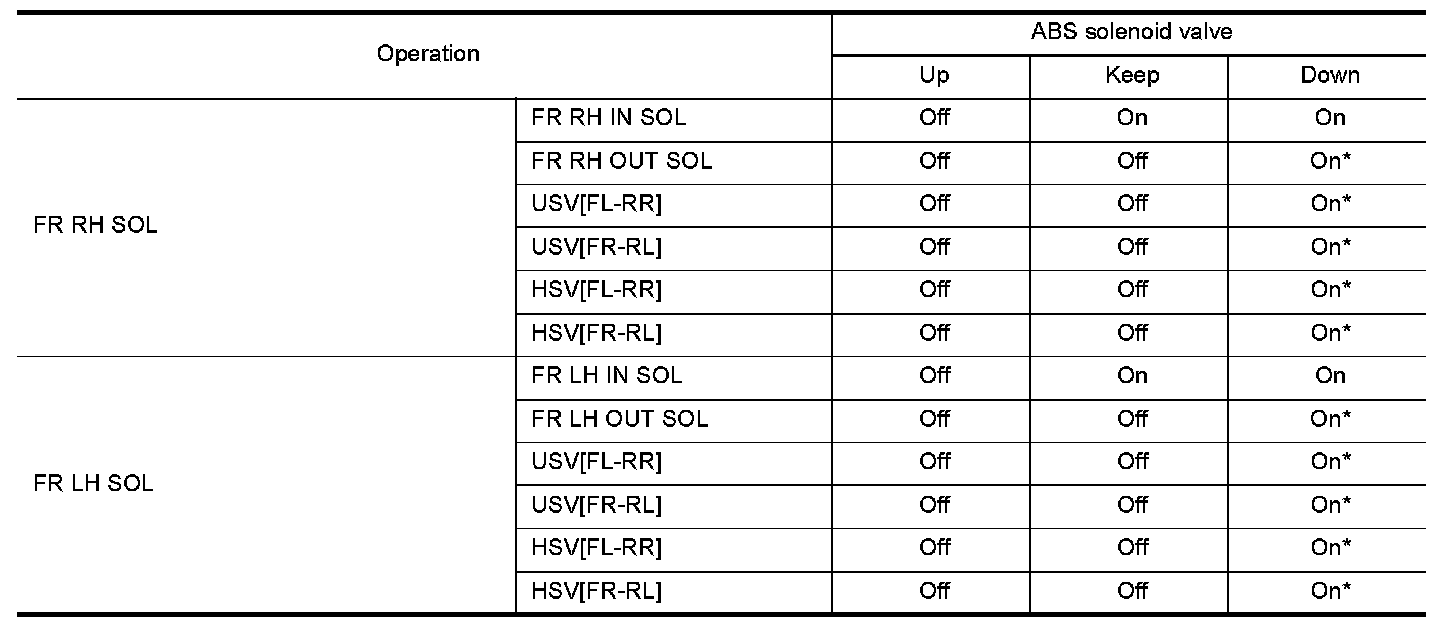 | Operation | | ABS solenoid valve | | |
|---|---|---|---|---|
| | | Up | Keep | Down |
| FR RH SOL | FR RH IN SOL | Off | On | On |
| | FR RH OUT SOL | Off | Off | On* |
| | USV[FL-RR] | Off | Off | On* |
| | USV[FR-RL] | Off | Off | On* |
| | HSV[FL-RR] | Off | Off | On* |
| | HSV[FR-RL] | Off | Off | On* |
| FR LH SOL | FR LH IN SOL | Off | On | On |
| | FR LH OUT SOL | Off | Off | On* |
| | USV[FL-RR] | Off | Off | On* |
| | USV[FR-RL] | Off | Off | On* |
| | HSV[FL-RR] | Off | Off | On* |
| | HSV[FR-RL] | Off | Off | On* |